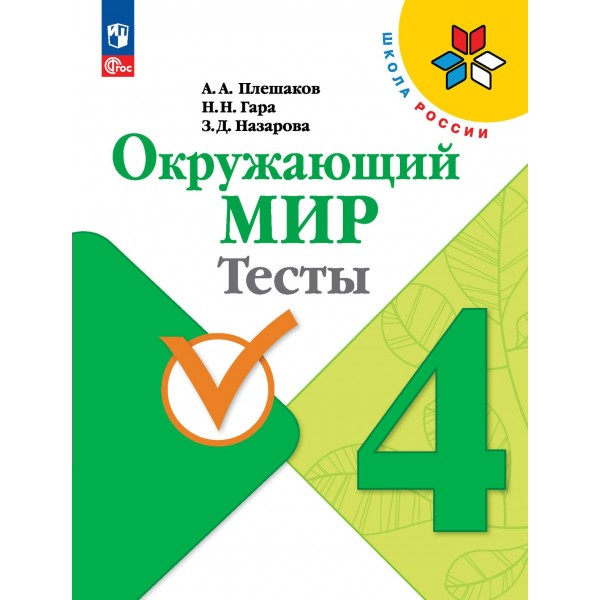 ФГОС

ШКОЛА РОССИИ

А. А. Плешаков
Н. Н. Гара
З. Д. Назарова

Окружающий
МИР
Тесты

4